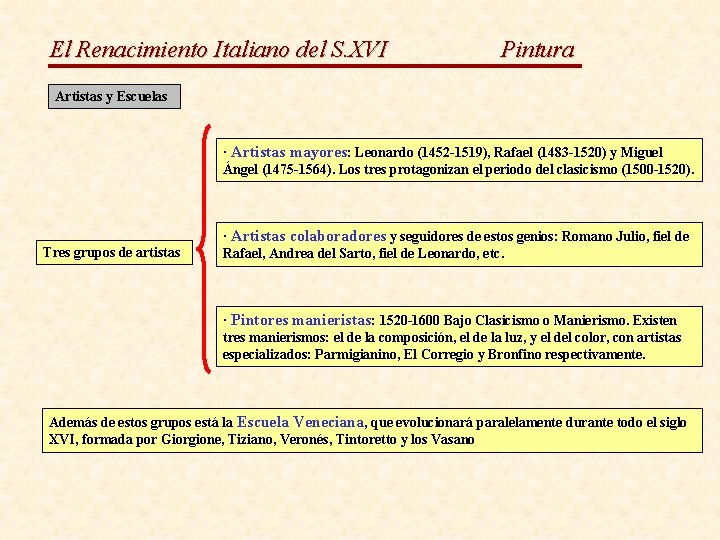 El Renacimiento Italiano del S.XVI Pintura

Artistas y Escuelas

Tres grupos de artistas

· Artistas mayores: Leonardo (1452-1519), Rafael (1483-1520) y Miguel Ángel (1475-1564). Los tres protagonizan el periodo del clasicismo (1500-1520).

· Artistas colaboradores y seguidores de estos genios: Romano Julio, fiel de Rafael, Andrea del Sarto, fiel de Leonardo, etc.

· Pintores manieristas: 1520-1600 Bajo Clasicismo o Manierismo. Existen tres manierismos: el de la composición, el de la luz, y el del color, con artistas especializados: Parmigianino, El Corregio y Bronfino respectivamente.

Además de estos grupos está la Escuela Veneciana, que evolucionará paralelamente durante todo el siglo XVI, formada por Giorgione, Tiziano, Veronés, Tintoretto y los Vasano